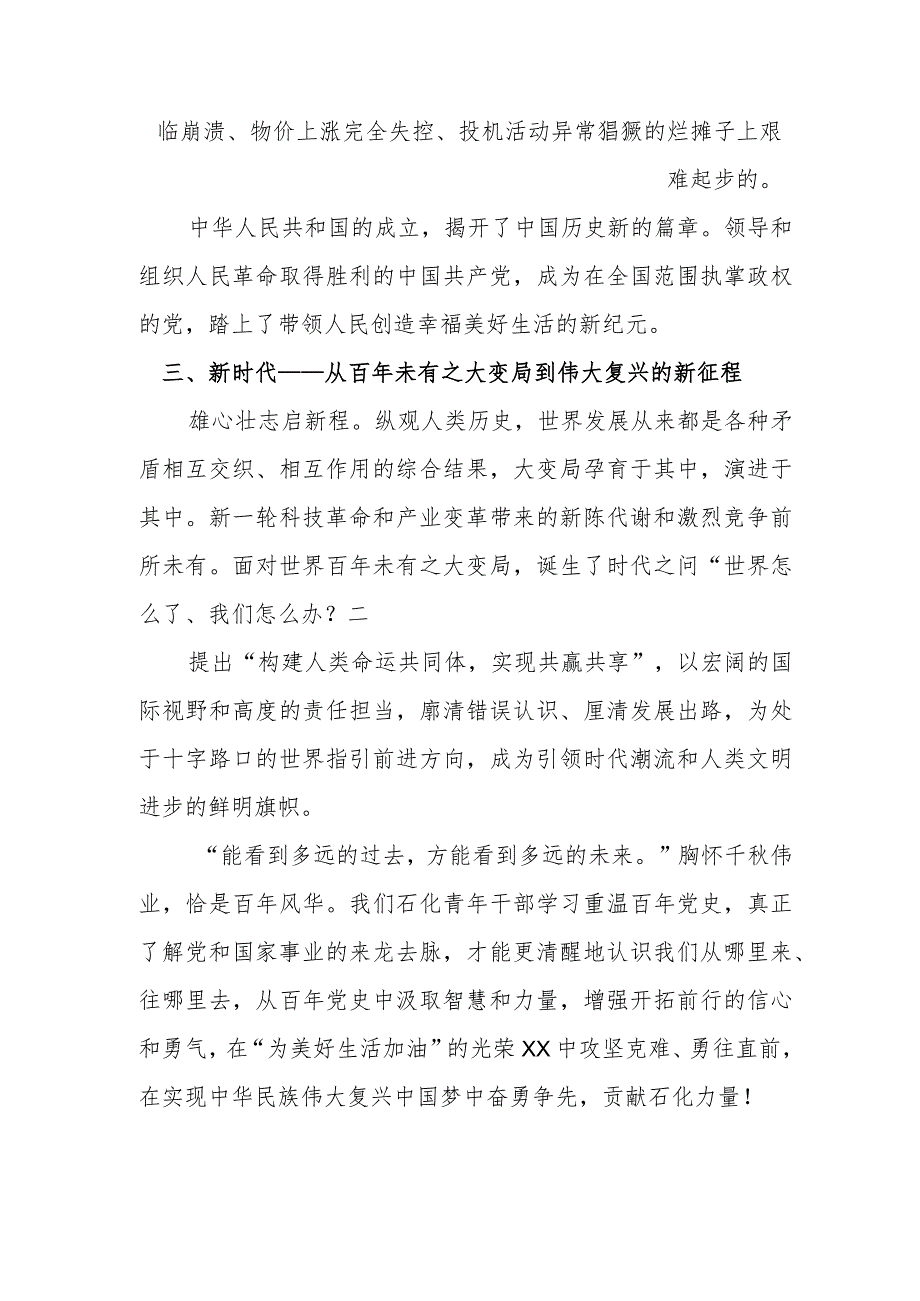 临崩溃、物价上涨完全失控、投机活动异常猖獗的烂摊子上艰难起步的。

中华人民共和国的成立，揭开了中国历史新的篇章。领导和组织人民革命取得胜利的中国共产党，成为在全国范围执掌政权的党，踏上了带领人民创造幸福美好生活的新纪元。

三、新时代——从百年未有之大变局到伟大复兴的新征程

雄心壮志启新程。纵观人类历史，世界发展从来都是各种矛盾相互交织、相互作用的综合结果，大变局孕育于其中，演进于其中。新一轮科技革命和产业变革带来的新陈代谢和激烈竞争前所未有。面对世界百年未有之大变局，诞生了时代之问“世界怎么了、我们怎么办？二

提出“构建人类命运共同体，实现共赢共享”，以宏阔的国际视野和高度的责任担当，廓清错误认识、厘清发展出路，为处于十字路口的世界指引前进方向，成为引领时代潮流和人类文明进步的鲜明旗帜。

“能看到多远的过去，方能看到多远的未来。”胸怀千秋伟业，恰是百年风华。我们石化青年干部学习重温百年党史，真正了解党和国家事业的来龙去脉，才能更清醒地认识我们从哪里来、往哪里去，从百年党史中汲取智慧和力量，增强开拓前行的信心和勇气，在“为美好生活加油”的光荣XX中攻坚克难、勇往直前，在实现中华民族伟大复兴中国梦中奋勇争先，贡献石化力量！